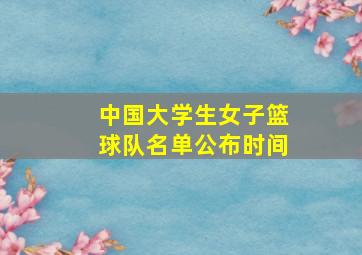 中国大学生女子篮球队名单公布时间